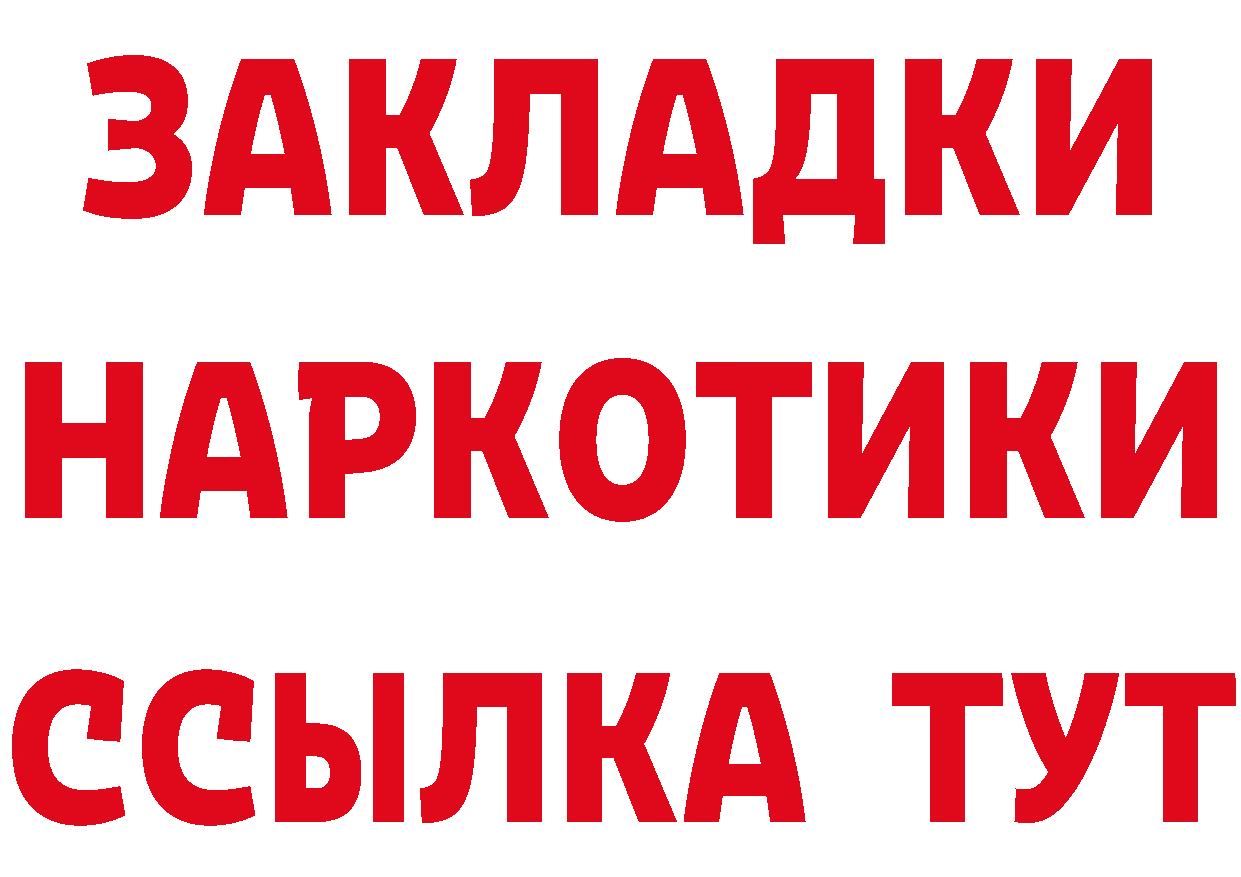 ЗАКЛАДКИ НАРКОТИКИ ССЫЛКА ТУТ